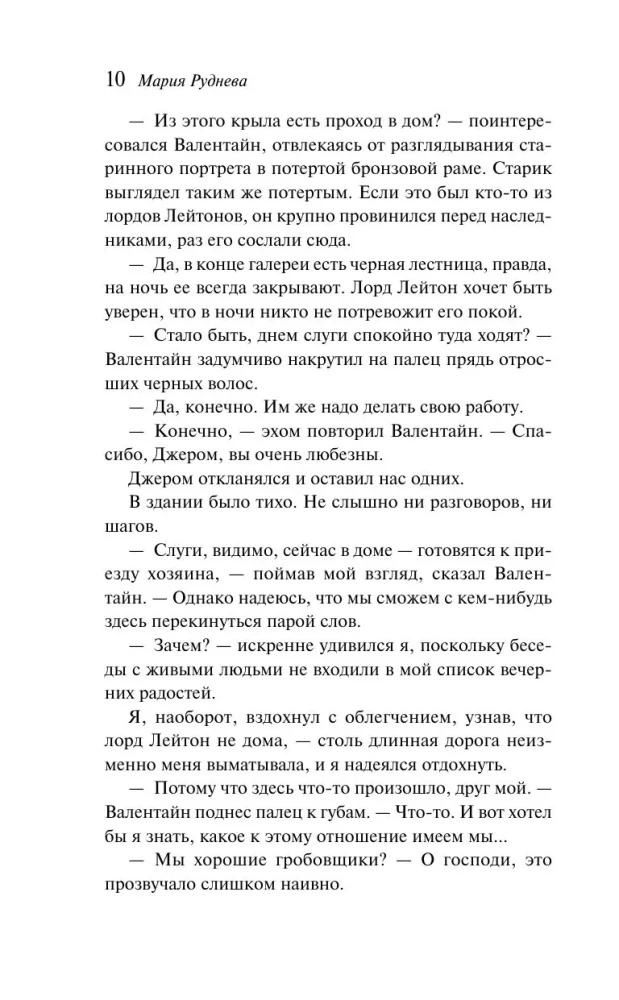 10 Мария Руднева

— Из этого крыла есть проход в дом? — поинтересовался Валентайн, отвлекаясь от разглядывания старинного портрета в потертой бронзовой раме. Старик выглядел таким же потертым. Если это был кто-то из лордов Лейтонов, он крупно провинился перед наследниками, раз его сослали сюда.

— Да, в конце галереи есть черная лестница, правда, на ночь ее всегда закрывают. Лорд Лейтон хочет быть уверен, что в ночи никто не потревожит его покой.

— Стало быть, днем слуги спокойно туда ходят? — Валентайн задумчиво накрутил на палец прядь отросших черных волос.

— Да, конечно. Им же надо делать свою работу.

— Конечно, — эхом повторил Валентайн. — Спасибо, Джером, вы очень любезны.

Джером откланялся и оставил нас одних.

В здании было тихо. Не слышно ни разговоров, ни шагов.

— Слуги, видимо, сейчас в доме — готовятся к приезду хозяина, — поймав мой взгляд, сказал Валентайн. — Однако надеюсь, что мы сможем с кем-нибудь здесь перекинуться парой слов.

— Зачем? — искренне удивился я, поскольку беседы с живыми людьми не входили в мой список вечерних радостей.

Я, наоборот, вздохнул с облегчением, узнав, что лорд Лейтон не дома, — столь длинная дорога неизменно меня выматывала, и я надеялся отдохнуть.

— Потому что здесь что-то произошло, друг мой. — Валентайн поднес палец к губам. — Что-то. И вот хотел бы я знать, какое к этому отношение имеем мы...

— Мы хорошие гробовщики? — О господи, это прозвучало слишком наивно.